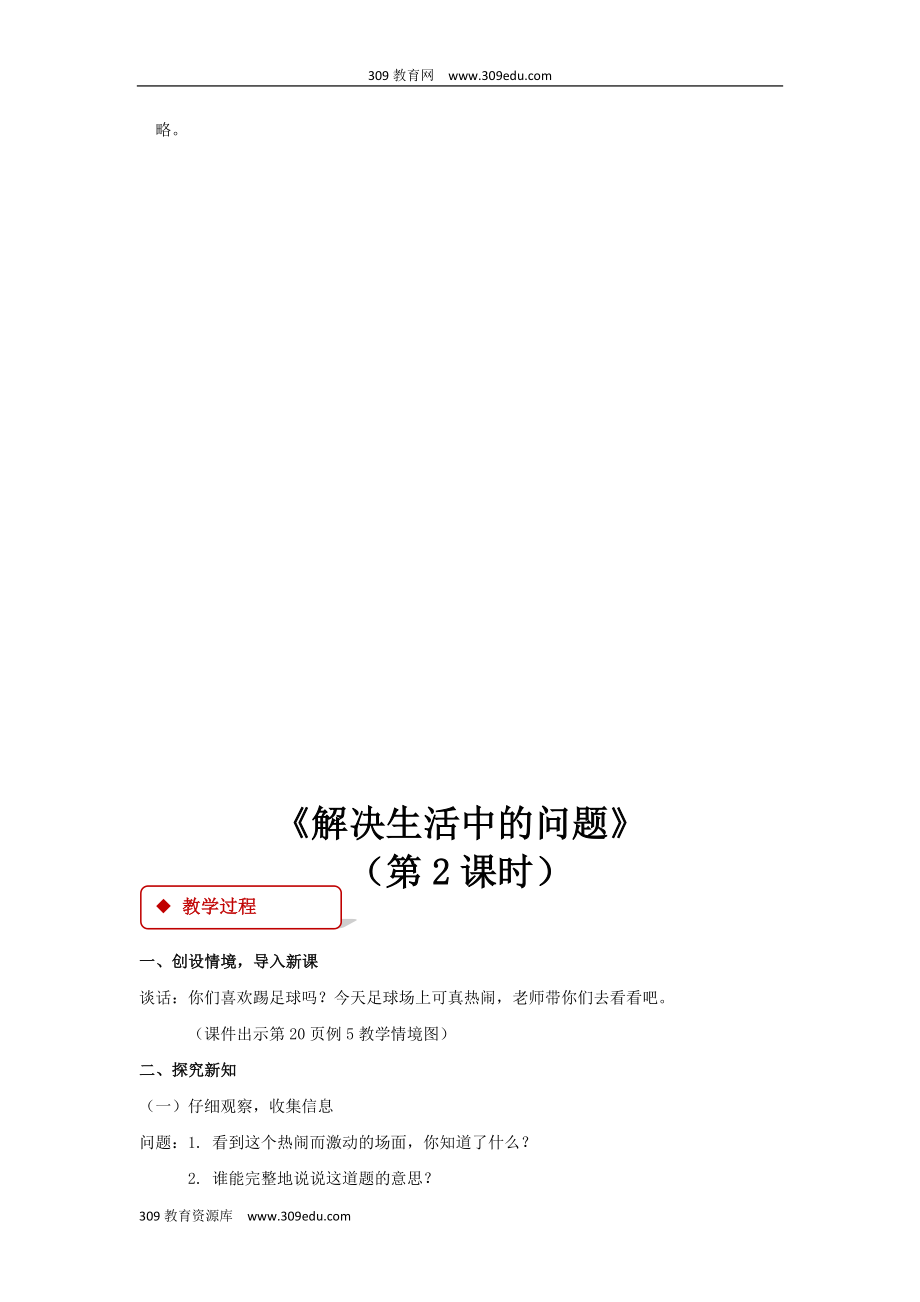 309 教育网 www.309edu.com

略。

《解决生活中的问题》
（第 2 课时）

◆ 教学过程

一、创设情境，导入新课

谈话：你们喜欢踢足球吗？今天足球场上可真热闹，老师带你们去看看吧。

（课件出示第 20 页例 5 教学情境图）

二、探究新知

（一）仔细观察，收集信息

问题：1. 看到这个热闹而激动的场面，你知道了什么？

2. 谁能完整地说说这道题的意思？

309 教育资源库 www.309edu.com